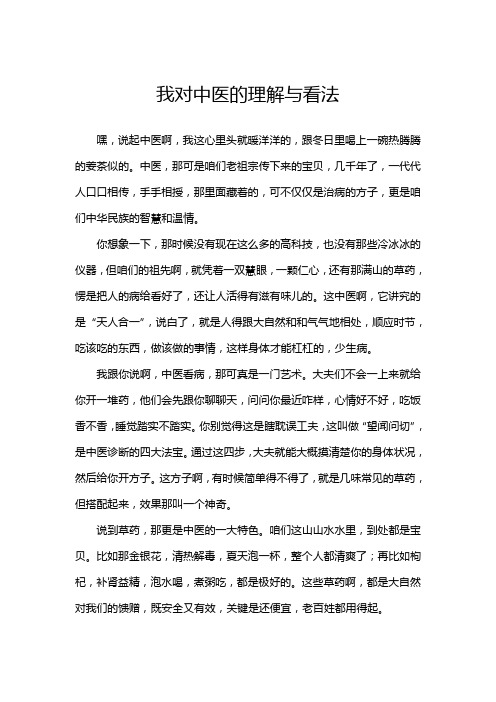 我对中医的理解与看法

嘿，说起中医啊，我这心里头就暖洋洋的，跟冬日里喝上一碗热腾腾的姜茶似的。中医，那可是咱们老祖宗传下来的宝贝，几千年了，一代代人口口相传，手手相授，那里面藏着的，可不仅仅是治病的方子，更是咱们中华民族的智慧和温情。

你想象一下，那时候没有现在这么多的高科技，也没有那些冷冰冰的仪器，但咱们的祖先啊，就凭着一双慧眼，一颗仁心，还有那满山的草药，愣是把人的病给看好了，还让人活得有滋有味儿的。这中医啊，它讲究的是“天人合一”，说白了，就是人得跟大自然和和气气地相处，顺应时节，吃该吃的东西，做该做的事情，这样身体才能杠杠的，少生病。

我跟你说啊，中医看病，那可真是一门艺术。大夫们不会一上来就给你开一堆药，他们会先跟你聊聊天，问问你最近咋样，心情好不好，吃饭香不香，睡觉踏实不踏实。你别觉得这是瞎耽误工夫，这叫做“望闻问切”，是中医诊断的四大法宝。通过这四步，大夫就能大概摸清楚你的身体状况，然后给你开方子。这方子啊，有时候简单得不得了，就是几味常见的草药，但搭配起来，效果那叫一个神奇。

说到草药，那更是中医的一大特色。咱们这山山水水里，到处都是宝贝。比如那金银花，清热解毒，夏天泡一杯，整个人都清爽了；再比如枸杞，补肾益精，泡水喝，煮粥吃，都是极好的。这些草药啊，都是大自然对我们的馈赠，既安全又有效，关键是还便宜，老百姓都用得起。